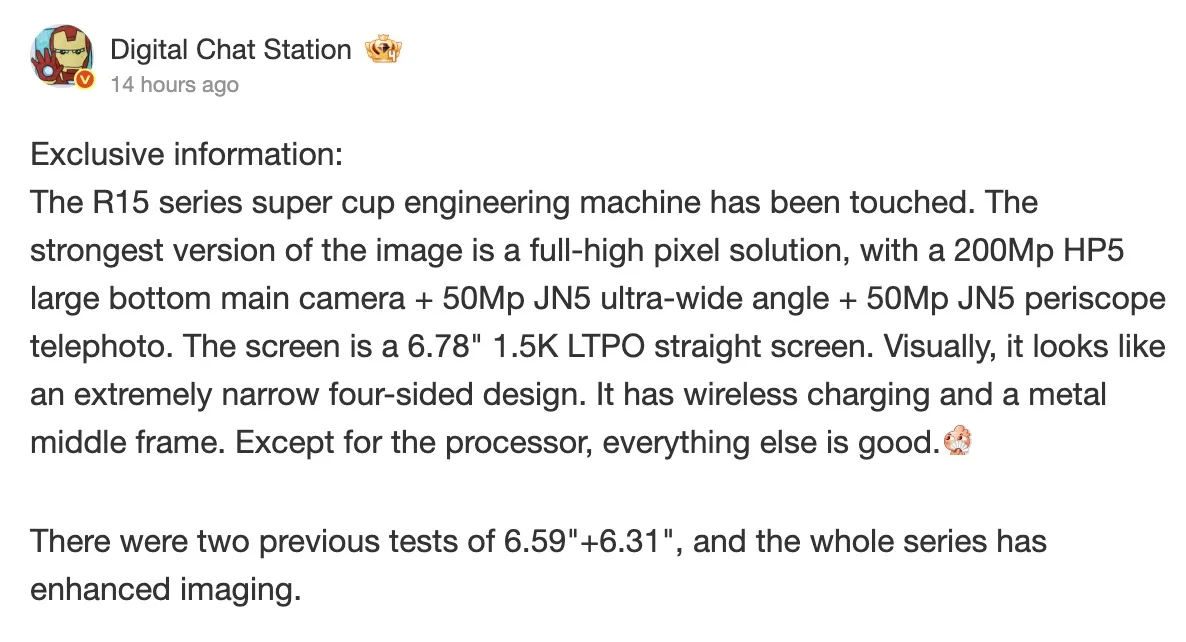 Digital Chat Station
14 hours ago

Exclusive information:
The R15 series super cup engineering machine has been touched. The strongest version of the image is a full-high pixel solution, with a 200Mp HP5 large bottom main camera + 50Mp JN5 ultra-wide angle + 50Mp JN5 periscope telephoto. The screen is a 6.78" 1.5K LTPO straight screen. Visually, it looks like an extremely narrow four-sided design. It has wireless charging and a metal middle frame. Except for the processor, everything else is good.

There were two previous tests of 6.59"+6.31", and the whole series has enhanced imaging.